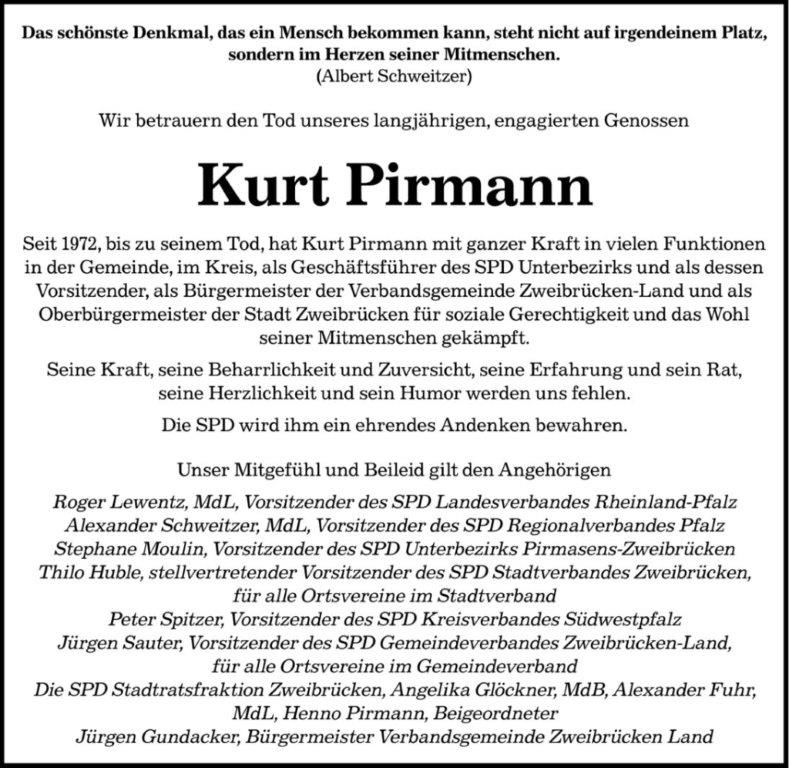 Das schönste Denkmal, das ein Mensch bekommen kann, steht nicht auf irgendeinem Platz, sondern im Herzen seiner Mitmenschen.
(Albert Schweitzer)

Wir betrauern den Tod unseres langjährigen, engagierten Genossen

Kurt Pirmann

Seit 1972, bis zu seinem Tod, hat Kurt Pirmann mit ganzer Kraft in vielen Funktionen in der Gemeinde, im Kreis, als Geschäftsführer des SPD Unterbezirks und als dessen Vorsitzender, als Bürgermeister der Verbandsgemeinde Zweibrücken-Land und als Oberbürgermeister der Stadt Zweibrücken für soziale Gerechtigkeit und das Wohl seiner Mitmenschen gekämpft.

Seine Kraft, seine Beharrlichkeit und Zuversicht, seine Erfahrung und sein Rat, seine Herzlichkeit und sein Humor werden uns fehlen.

Die SPD wird ihm ein ehrendes Andenken bewahren.

Unser Mitgefühl und Beileid gilt den Angehörigen

Roger Lewentz, MdL, Vorsitzender des SPD Landesverbandes Rheinland-Pfalz
Alexander Schweitzer, MdL, Vorsitzender des SPD Regionalverbandes Pfalz
Stephane Moulin, Vorsitzender des SPD Unterbezirks Pirmasens-Zweibrücken
Thilo Huble, stellvertretender Vorsitzender des SPD Stadtverbandes Zweibrücken, für alle Ortsvereine im Stadtverband
Peter Spitzer, Vorsitzender des SPD Kreisverbandes Südwestpfalz
Jürgen Sauter, Vorsitzender des SPD Gemeindeverbandes Zweibrücken-Land, für alle Ortsvereine im Gemeindeverband
Die SPD Stadtratsfraktion Zweibrücken, Angelika Glöckner, MdB, Alexander Fuhr, MdL, Henno Pirmann, Beigeordneter
Jürgen Gundacker, Bürgermeister Verbandsgemeinde Zweibrücken Land